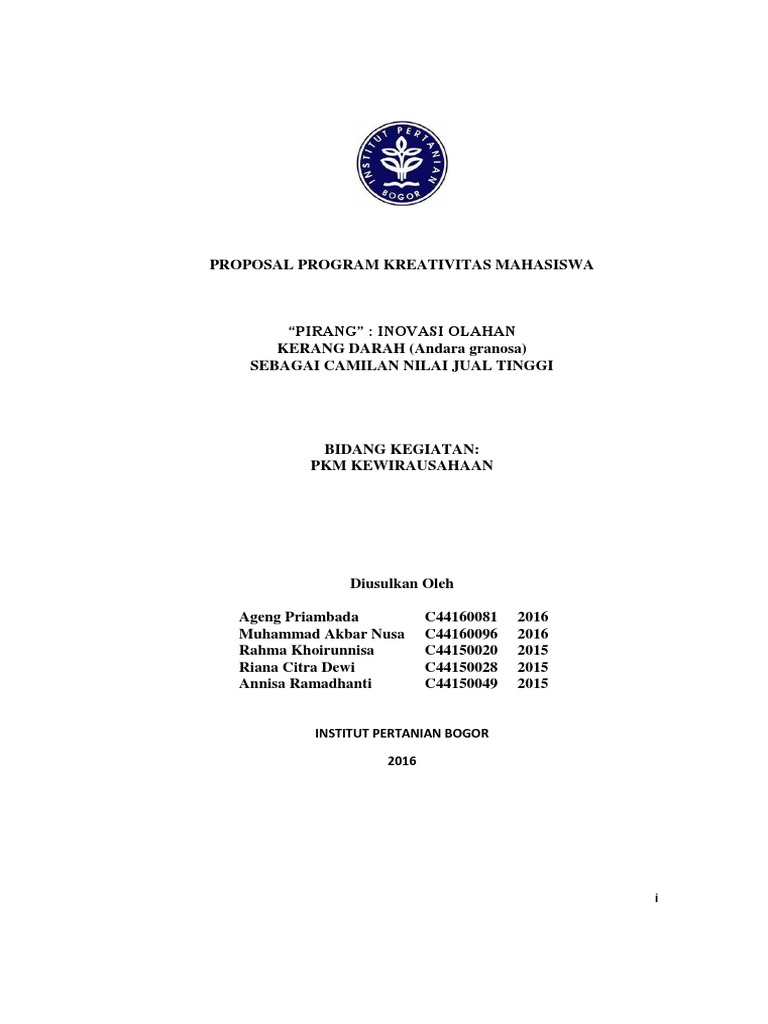 INSTITUT PERTANIAN BOGOR

PROPOSAL PROGRAM KREATIVITAS MAHASISWA

“PIRANG” : INOVASI OLAHAN
KERANG DARAH (Andara granosa)
SEBAGAI CAMILAN NILAI JUAL TINGGI

BIDANG KEGIATAN:
PKM KEWIRAUSAHAAN

Diusulkan Oleh

| Ageng Priambada | C44160081 | 2016 |
|---|---|---|
| Muhammad Akbar Nusa | C44160096 | 2016 |
| Rahma Khoirunnisa | C44150020 | 2015 |
| Riana Citra Dewi | C44150028 | 2015 |
| Annisa Ramadhanti | C44150049 | 2015 |

INSTITUT PERTANIAN BOGOR

2016

i